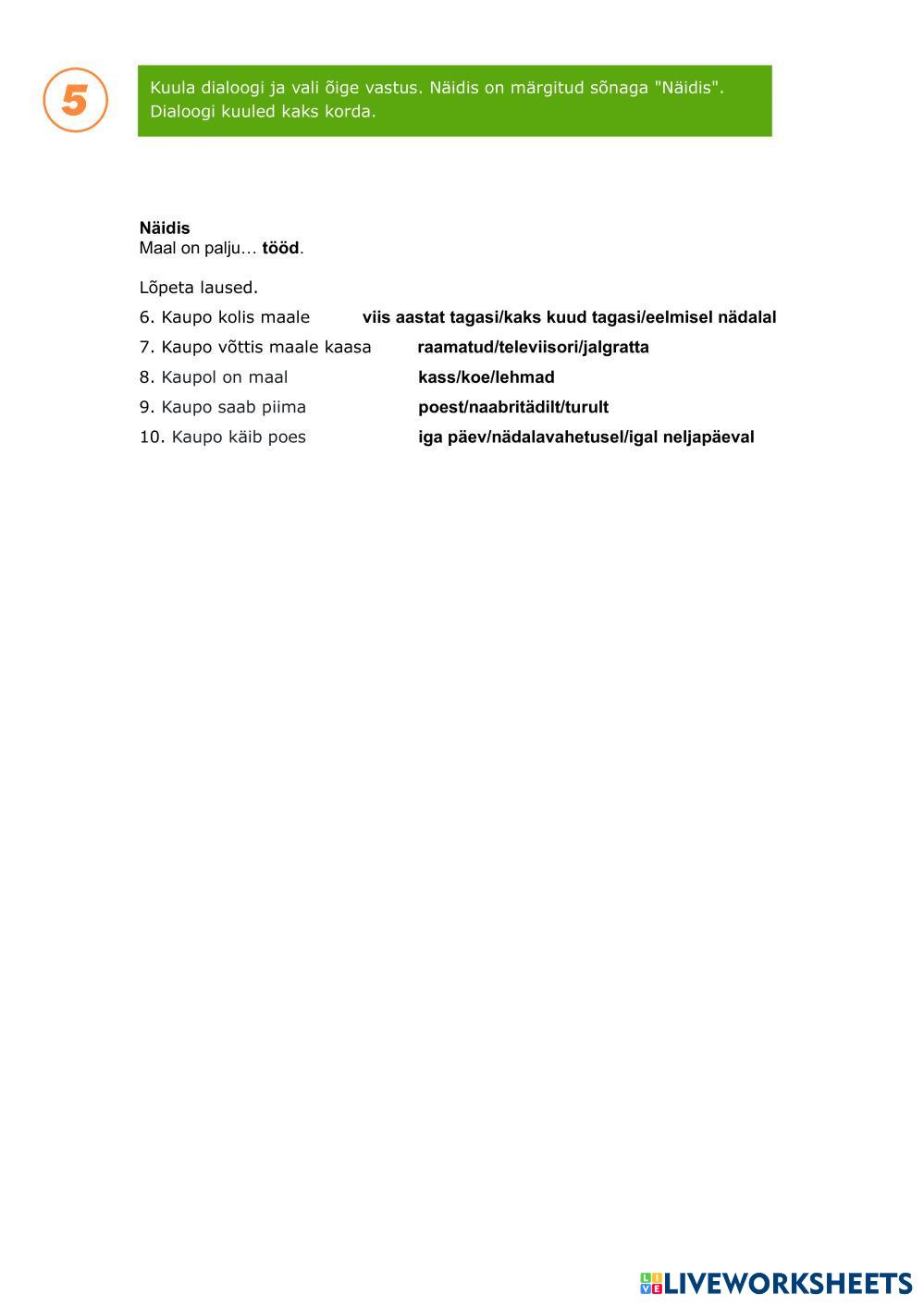 5

Kuula dialoogi ja vali õige vastus. Näidis on märgitud sõnaga "Näidis". Dialoogi kuuled kaks korda.

Näidis
Maal on palju... tööd.

Lõpeta laused.

6. Kaupo kolis maale viis aastat tagasi/kaks kuud tagasi/eelmisel nädalal

7. Kaupo võttis maale kaasa raamatud/televiisori/jalgratta

8. Kaupol on maal kass/koe/lehmad

9. Kaupo saab piima poest/naabritädilt/turult

10. Kaupo käib poes iga päev/nädalavahetusel/igal neljapäeval

LIVEWORKSHEETS